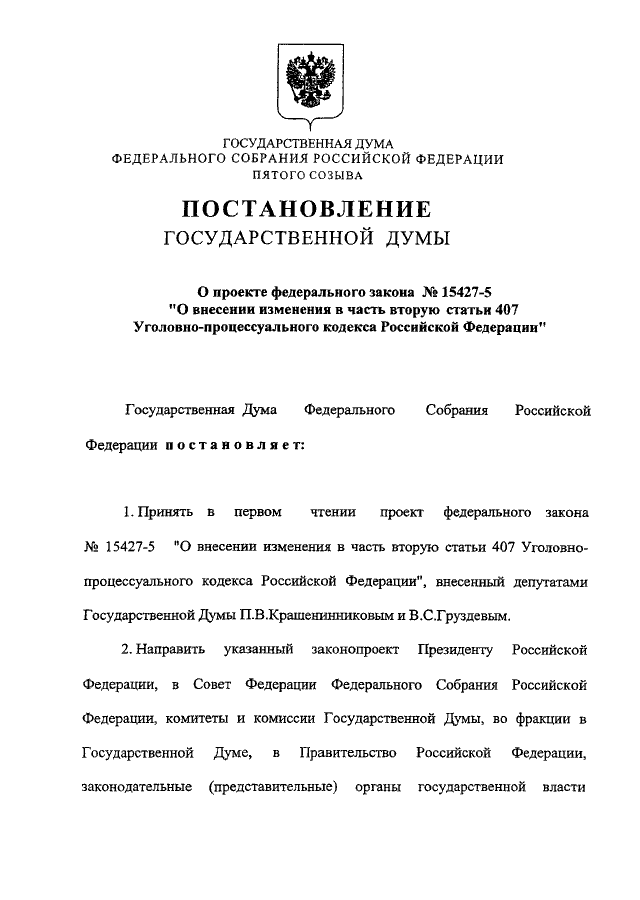 ГОСУДАРСТВЕННАЯ ДУМА
ФЕДЕРАЛЬНОГО СОБРАНИЯ РОССИЙСКОЙ ФЕДЕРАЦИИ
ПЯТОГО СОЗЫВА

ПОСТАНОВЛЕНИЕ
ГОСУДАРСТВЕННОЙ ДУМЫ

О проекте федерального закона № 15427-5
"О внесении изменения в часть вторую статьи 407
Уголовно-процессуального кодекса Российской Федерации"

Государственная Дума Федерального Собрания Российской Федерации постановляет:

1. Принять в первом чтении проект федерального закона № 15427-5 "О внесении изменения в часть вторую статьи 407 Уголовно-процессуального кодекса Российской Федерации", внесенный депутатами Государственной Думы П.В.Крашенинниковым и В.С.Груздевым.

2. Направить указанный законопроект Президенту Российской Федерации, в Совет Федерации Федерального Собрания Российской Федерации, комитеты и комиссии Государственной Думы, во фракции в Государственной Думе, в Правительство Российской Федерации, законодательные (представительные) органы государственной власти